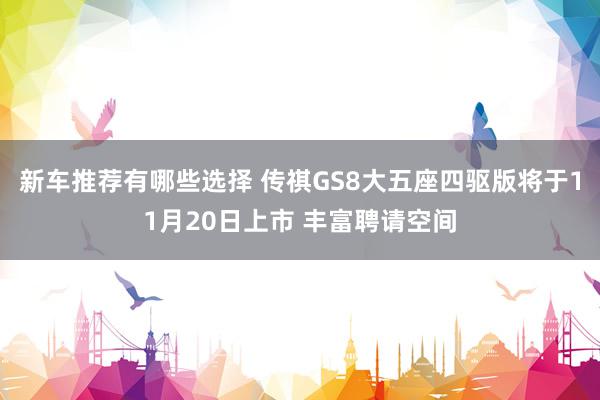 新车推荐有哪些选择 传祺GS8大五座四驱版将于11月20日上市 丰富聘请空间